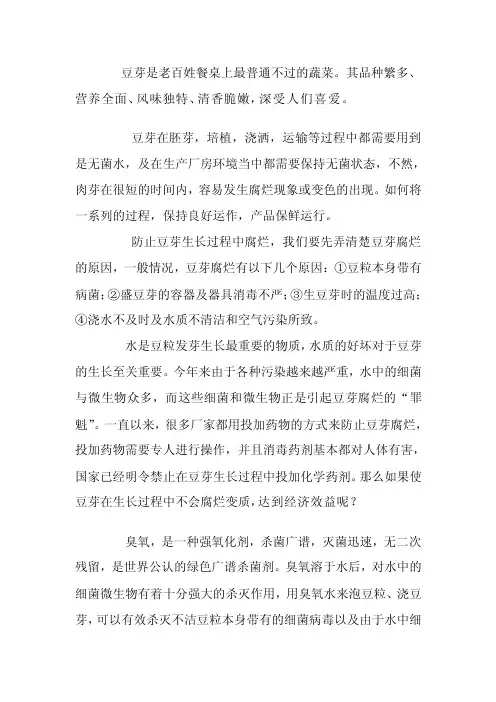 豆芽是老百姓餐桌上最普通不过的蔬菜。其品种繁多、营养全面、风味独特、清香脆嫩，深受人们喜爱。

豆芽在胚芽，培植，浇洒，运输等过程中都需要用到是无菌水，及在生产厂房环境当中都需要保持无菌状态，不然，肉芽在很短的时间内，容易发生腐烂现象或变色的出现。如何将一系列的过程，保持良好运作，产品保鲜运行。

防止豆芽生长过程中腐烂，我们要先弄清楚豆芽腐烂的原因，一般情况，豆芽腐烂有以下几个原因：①豆粒本身带有病菌；②盛豆芽的容器及器具消毒不严；③生豆芽时的温度过高；④浇水不及时及水质不清洁和空气污染所致。

水是豆粒发芽生长最重要的物质，水质的好坏对于豆芽的生长至关重要。今年来由于各种污染越来越严重，水中的细菌与微生物众多，而这些细菌和微生物正是引起豆芽腐烂的“罪魁”。一直以来，很多厂家都用投加药物的方式来防止豆芽腐烂，投加药物需要专人进行操作，并且消毒药剂基本都对人体有害，国家已经明令禁止在豆芽生长过程中投加化学药剂。那么如果使豆芽在生长过程中不会腐烂变质，达到经济效益呢？

臭氧，是一种强氧化剂，杀菌广谱，灭菌迅速，无二次残留，是世界公认的绿色广谱杀菌剂。臭氧溶于水后，对水中的细菌微生物有着十分强大的杀灭作用，用臭氧水来泡豆粒、浇豆芽，可以有效杀灭不洁豆粒本身带有的细菌病毒以及由于水中细